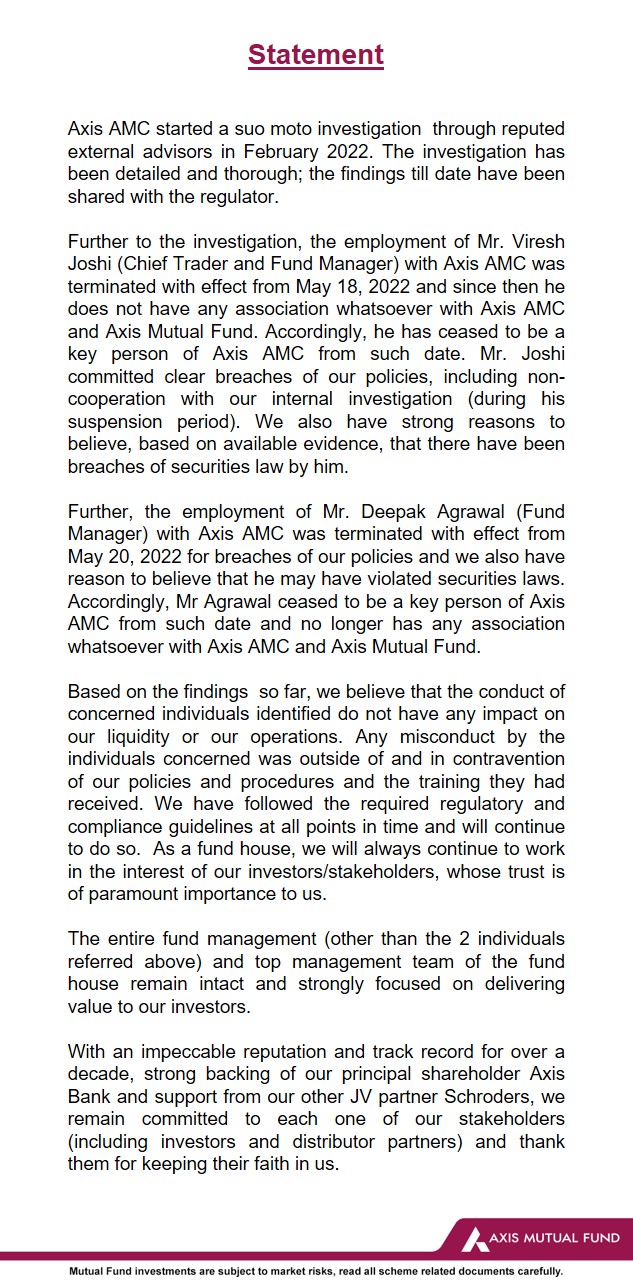 Statement

Axis AMC started a suo moto investigation through reputed external advisors in February 2022. The investigation has been detailed and thorough; the findings till date have been shared with the regulator.

Further to the investigation, the employment of Mr. Viresh Joshi (Chief Trader and Fund Manager) with Axis AMC was terminated with effect from May 18, 2022 and since then he does not have any association whatsoever with Axis AMC and Axis Mutual Fund. Accordingly, he has ceased to be a key person of Axis AMC from such date. Mr. Joshi committed clear breaches of our policies, including non-cooperation with our internal investigation (during his suspension period). We also have strong reasons to believe, based on available evidence, that there have been breaches of securities law by him.

Further, the employment of Mr. Deepak Agrawal (Fund Manager) with Axis AMC was terminated with effect from May 20, 2022 for breaches of our policies and we also have reason to believe that he may have violated securities laws. Accordingly, Mr Agrawal ceased to be a key person of Axis AMC from such date and no longer has any association whatsoever with Axis AMC and Axis Mutual Fund.

Based on the findings so far, we believe that the conduct of concerned individuals identified do not have any impact on our liquidity or our operations. Any misconduct by the individuals concerned was outside of and in contravention of our policies and procedures and the training they had received. We have followed the required regulatory and compliance guidelines at all points in time and will continue to do so. As a fund house, we will always continue to work in the interest of our investors/stakeholders, whose trust is of paramount importance to us.

The entire fund management (other than the 2 individuals referred above) and top management team of the fund house remain intact and strongly focused on delivering value to our investors.

With an impeccable reputation and track record for over a decade, strong backing of our principal shareholder Axis Bank and support from our other JV partner Schroders, we remain committed to each one of our stakeholders (including investors and distributor partners) and thank them for keeping their faith in us.

AXIS MUTUAL FUND

Mutual Fund investments are subject to market risks, read all scheme related documents carefully.